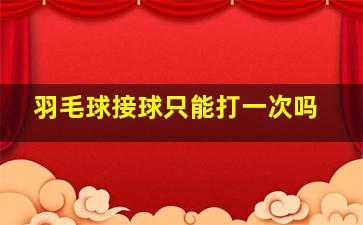 羽毛球接球只能打一次吗